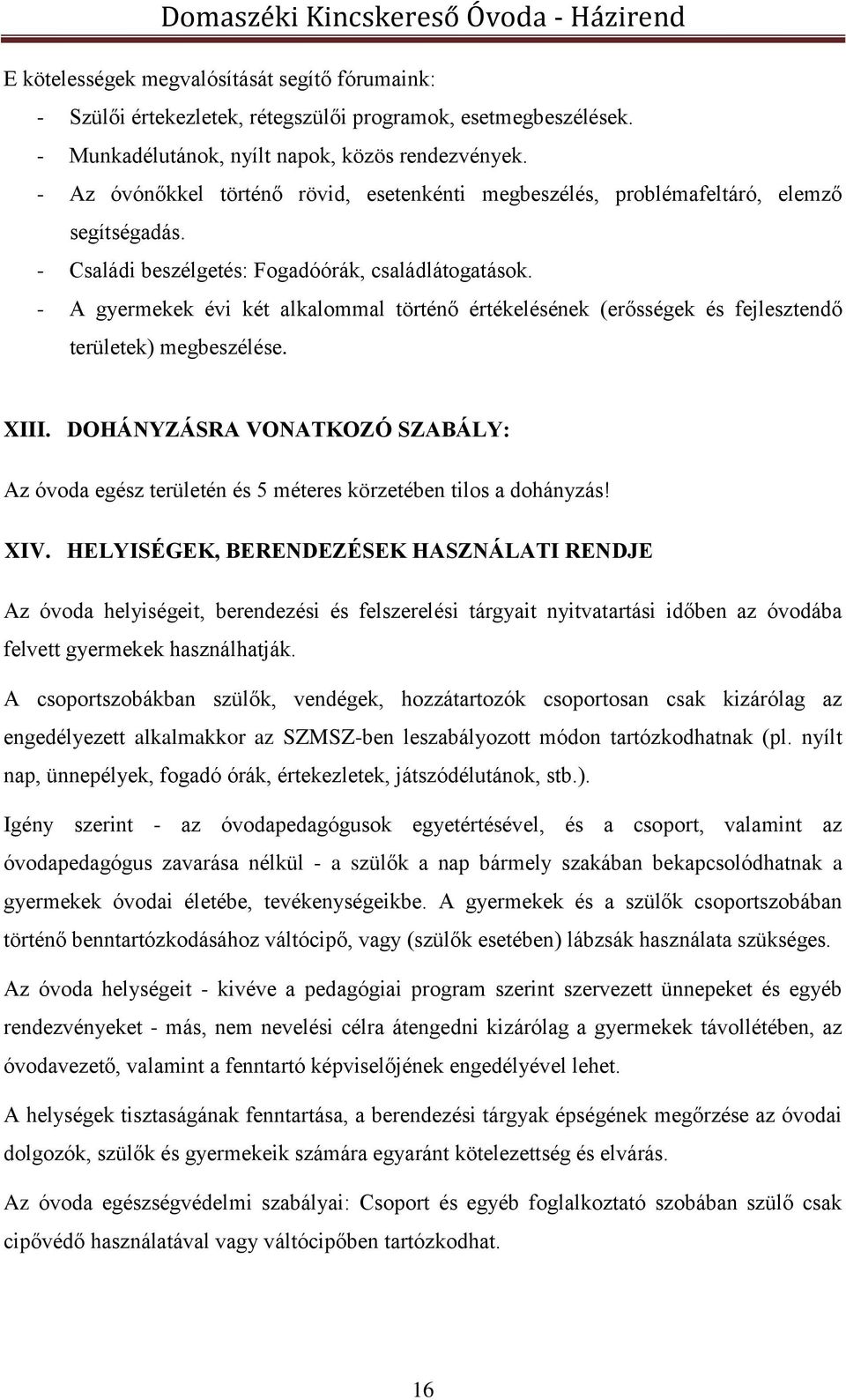 Domaszéki Kincskereső Óvoda - Házirend

E kötelességek megvalósítását segítő fórumaink:

- Szülői értekezletek, rétegszülői programok, esetmegbeszélések.
- Munkadélutánok, nyílt napok, közös rendezvények.
- Az óvónőkkel történő rövid, esetenkénti megbeszélés, problémafeltáró, elemző segítségadás.
- Családi beszélgetés: Fogadóórák, családlátogatások.
- A gyermekek évi két alkalommal történő értékelésének (erősségek és fejlesztendő területek) megbeszélése.

XIII. DOHÁNYZÁSRA VONATKOZÓ SZABÁLY:

Az óvoda egész területén és 5 méteres körzetében tilos a dohányzás!

XIV. HELYISÉGEK, BERENDEZÉSEK HASZNÁLATI RENDJE

Az óvoda helyiségeit, berendezési és felszerelési tárgyait nyitvatartási időben az óvodába felvett gyermekek használhatják.

A csoportszobákban szülők, vendégek, hozzátartozók csoportosan csak kizárólag az engedélyezett alkalmakkor az SZMSZ-ben leszabályozott módon tartózkodhatnak (pl. nyílt nap, ünnepélyek, fogadó órák, értekezletek, játszódélutánok, stb.).

Igény szerint - az óvodapedagógusok egyetértésével, és a csoport, valamint az óvodapedagógus zavarása nélkül - a szülők a nap bármely szakában bekapcsolódhatnak a gyermekek óvodai életébe, tevékenységeikbe. A gyermekek és a szülők csoportszobában történő benntartózkodásához váltócipő, vagy (szülők esetében) lábzsák használata szükséges.

Az óvoda helységeit - kivéve a pedagógiai program szerint szervezett ünnepeket és egyéb rendezvényeket - más, nem nevelési célra átengedni kizárólag a gyermekek távollétében, az óvodavezető, valamint a fenntartó képviselőjének engedélyével lehet.

A helységek tisztaságának fenntartása, a berendezési tárgyak épségének megőrzése az óvodai dolgozók, szülők és gyermekeik számára egyaránt kötelezettség és elvárás.

Az óvoda egészségvédelmi szabályai: Csoport és egyéb foglalkoztató szobában szülő csak cipővédő használatával vagy váltócipőben tartózkodhat.

16